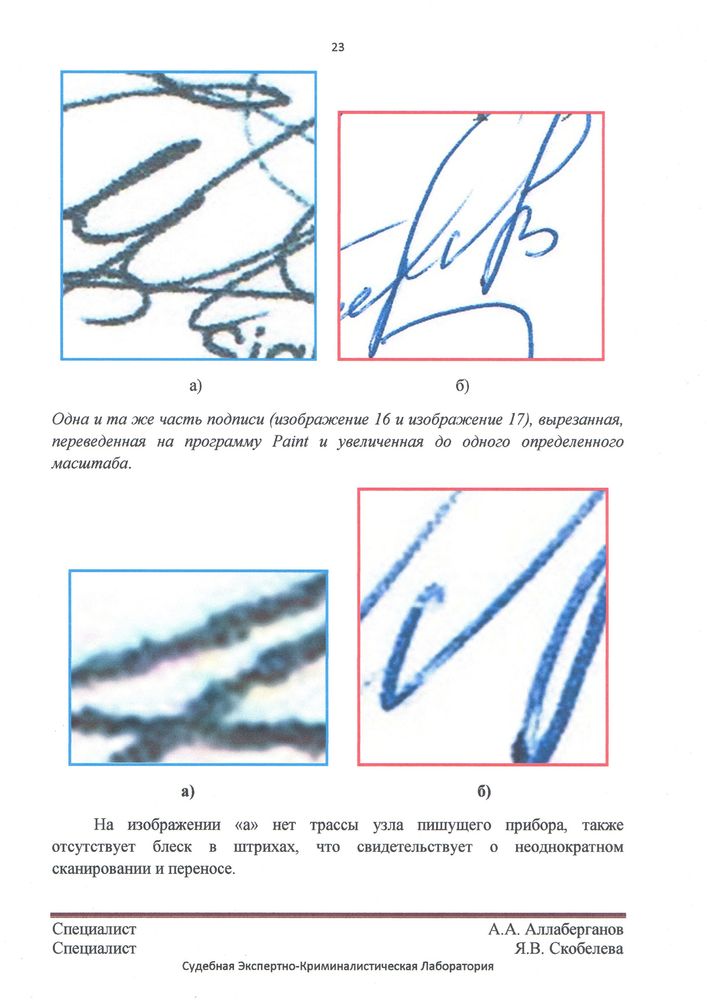 23

а)

б)

Одна и та же часть подписи (изображение 16 и изображение 17), вырезанная, переведенная на программу Paint и увеличенная до одного определенного масштаба.

а)

б)

На изображении «а» нет трассы узла пишущего прибора, также отсутствует блеск в штрихах, что свидетельствует о неоднократном сканировании и переносе.

Специалист А.А. Аллаберганов
Специалист Я.В. Скобелева
Судебная Экспертно-Криминалистическая Лаборатория